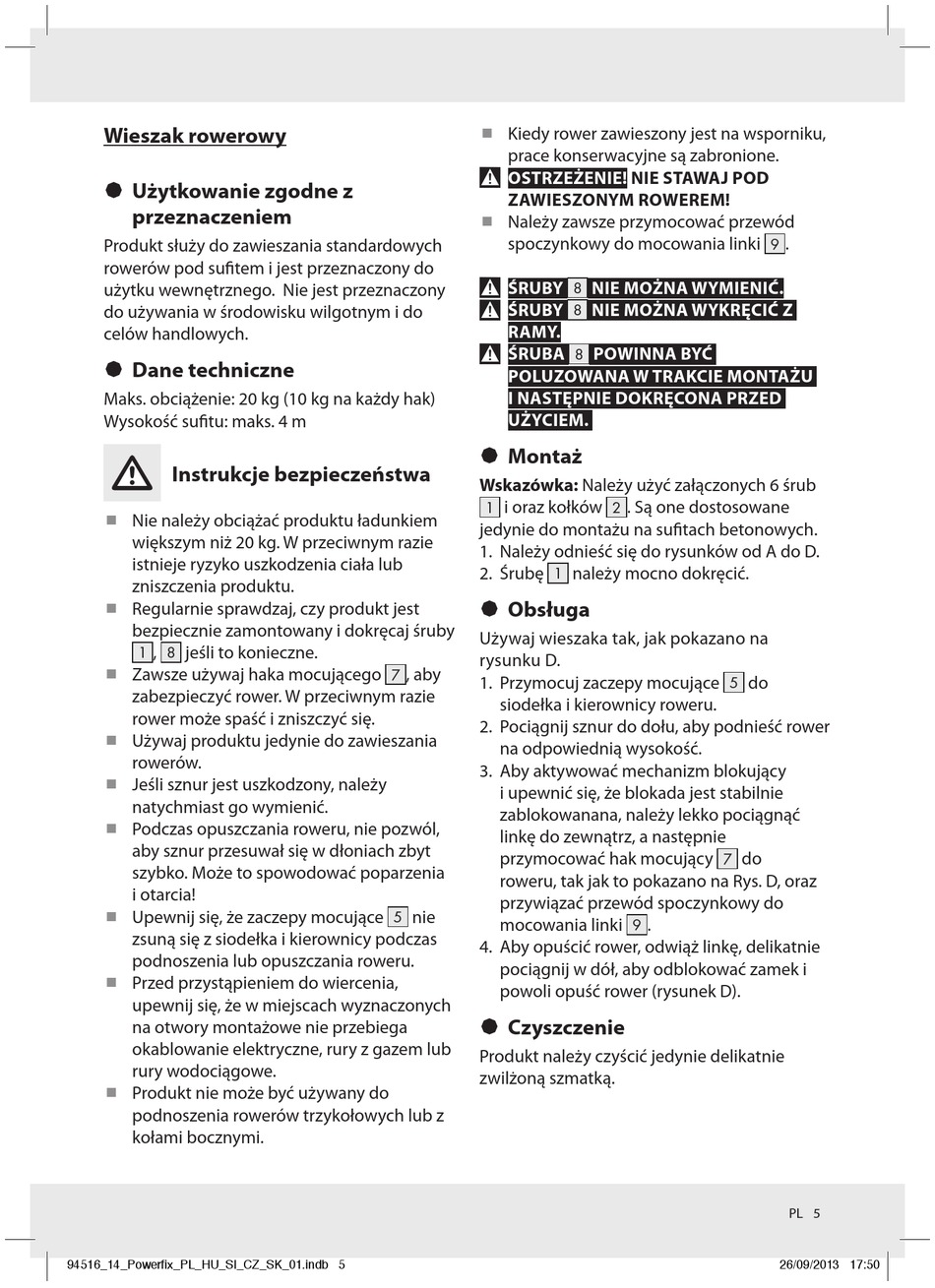 Wieszak rowerowy

Użytkowanie zgodne z przeznaczeniem

Produkt służy do zawieszania standardowych rowerów pod sufitem i jest przeznaczony do użytku wewnętrznego. Nie jest przeznaczony do używania w środowisku wilgotnym i do celów handlowych.

Dane techniczne

Maks. obciążenie: 20 kg (10 kg na każdy hak)
Wysokość sufitu: maks. 4 m

Instrukcje bezpieczeństwa

Nie należy obciążać produktu ładunkiem większym niż 20 kg. W przeciwnym razie istnieje ryzyko uszkodzenia ciała lub zniszczenia produktu.
Regularnie sprawdzaj, czy produkt jest bezpiecznie zamontowany i dokręcaj śruby 1, 8 jeśli to konieczne.
Zawsze używaj haka mocującego 7, aby zabezpieczyć rower. W przeciwnym razie rower może spaść i zniszczyć się.
Używaj produktu jedynie do zawieszania rowerów.
Jeśli sznur jest uszkodzony, należy natychmiast go wymienić.
Podczas opuszczania roweru, nie pozwól, aby sznur przesuwał się w dłoniach zbyt szybko. Może to spowodować poparzenia i otarcia!
Upewnij się, że zaczepy mocujące 5 nie zsuną się z siodełka i kierownicy podczas podnoszenia lub opuszczania roweru.
Przed przystąpieniem do wiercenia, upewnij się, że w miejscach wyznaczonych na otwory montażowe nie przebiega okablowanie elektryczne, rury z gazem lub rury wodociągowe.
Produkt nie może być używany do podnoszenia rowerów trzykołowych lub z kołami bocznymi.
Kiedy rower zawieszony jest na wsporniku, prace konserwacyjne są zabronione.
OSTRZEŻENIE! NIE STAWAJ POD ZAWIESZONYM ROWEREM!
Należy zawsze przymocować przewód spoczynkowy do mocowania linki 9.

ŚRUBY 8 NIE MOŻNA WYMIENIĆ.
ŚRUBY 8 NIE MOŻNA WYKRĘCIĆ Z RAMY.
ŚRUBA 8 POWINNA BYĆ POLUZOWANA W TRAKCIE MONTAŻU I NASTĘPNIE DOKRĘCONA PRZED UŻYCIEM.

Montaż

Wskazówka: Należy użyć załączonych 6 śrub 1 i oraz kołków 2. Są one dostosowane jedynie do montażu na sufitach betonowych.
1. Należy odnieść się do rysunków od A do D.
2. Śrubę 1 należy mocno dokręcić.

Obsługa

Używaj wieszaka tak, jak pokazano na rysunku D.
1. Przymocuj zaczepy mocujące 5 do siodełka i kierownicy roweru.
2. Pociągnij sznur do dołu, aby podnieść rower na odpowiednią wysokość.
3. Aby aktywować mechanizm blokujący i upewnić się, że blokada jest stabilnie zablokowanana, należy lekko pociągnąć linkę do zewnątrz, a następnie przymocować hak mocujący 7 do roweru, tak jak to pokazano na Rys. D, oraz przywiązać przewód spoczynkowy do mocowania linki 9.
4. Aby opuścić rower, odwiąż linkę, delikatnie pociągnij w dół, aby odblokować zamek i powoli opuść rower (rysunek D).

Czyszczenie

Produkt należy czyścić jedynie delikatnie zwilżoną szmatką.

PL 5

94516_14_Powerfix_PL_HU_SI_CZ_SK_01.indb 5 26/09/2013 17:50